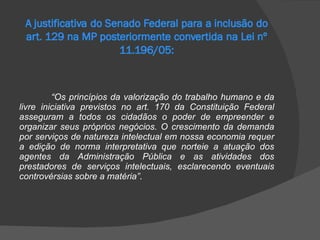 A justificativa do Senado Federal para a inclusão do art. 129 na MP posteriormente convertida na Lei nº 11.196/05:

"Os princípios da valorização do trabalho humano e da livre iniciativa previstos no art. 170 da Constituição Federal asseguram a todos os cidadãos o poder de empreender e organizar seus próprios negócios. O crescimento da demanda por serviços de natureza intelectual em nossa economia requer a edição de norma interpretativa que norteie a atuação dos agentes da Administração Pública e as atividades dos prestadores de serviços intelectuais, esclarecendo eventuais controvérsias sobre a matéria".